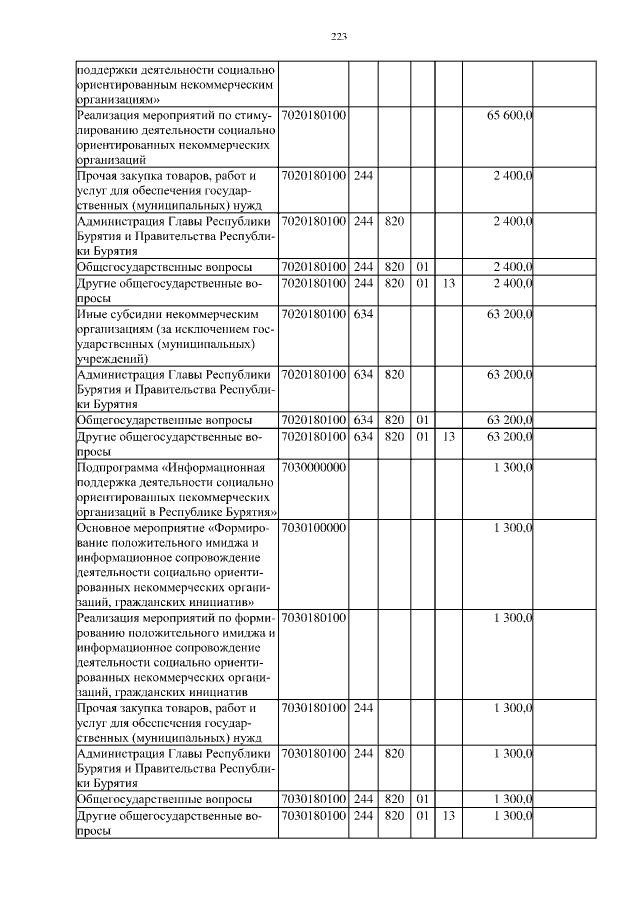 223

| | | | | | | | |
|---|---|---|---|---|---|---|---|
| поддержки деятельности социально ориентированным некоммерческим организациям» | | | | | | | |
| Реализация мероприятий по стимулированию деятельности социально ориентированных некоммерческих организаций | 7020180100 | | | | | 65 600,0 | |
| Прочая закупка товаров, работ и услуг для обеспечения государственных (муниципальных) нужд | 7020180100 | 244 | | | | 2 400,0 | |
| Администрация Главы Республики Бурятия и Правительства Республики Бурятия | 7020180100 | 244 | 820 | | | 2 400,0 | |
| Общегосударственные вопросы | 7020180100 | 244 | 820 | 01 | | 2 400,0 | |
| Другие общегосударственные вопросы | 7020180100 | 244 | 820 | 01 | 13 | 2 400,0 | |
| Иные субсидии некоммерческим организациям (за исключением государственных (муниципальных) учреждений) | 7020180100 | 634 | | | | 63 200,0 | |
| Администрация Главы Республики Бурятия и Правительства Республики Бурятия | 7020180100 | 634 | 820 | | | 63 200,0 | |
| Общегосударственные вопросы | 7020180100 | 634 | 820 | 01 | | 63 200,0 | |
| Другие общегосударственные вопросы | 7020180100 | 634 | 820 | 01 | 13 | 63 200,0 | |
| Подпрограмма «Информационная поддержка деятельности социально ориентированных некоммерческих организаций в Республике Бурятия» | 7030000000 | | | | | 1 300,0 | |
| Основное мероприятие «Формирование положительного имиджа и информационное сопровождение деятельности социально ориентированных некоммерческих организаций, гражданских инициатив» | 7030100000 | | | | | 1 300,0 | |
| Реализация мероприятий по формированию положительного имиджа и информационное сопровождение деятельности социально ориентированных некоммерческих организаций, гражданских инициатив | 7030180100 | | | | | 1 300,0 | |
| Прочая закупка товаров, работ и услуг для обеспечения государственных (муниципальных) нужд | 7030180100 | 244 | | | | 1 300,0 | |
| Администрация Главы Республики Бурятия и Правительства Республики Бурятия | 7030180100 | 244 | 820 | | | 1 300,0 | |
| Общегосударственные вопросы | 7030180100 | 244 | 820 | 01 | | 1 300,0 | |
| Другие общегосударственные вопросы | 7030180100 | 244 | 820 | 01 | 13 | 1 300,0 | |